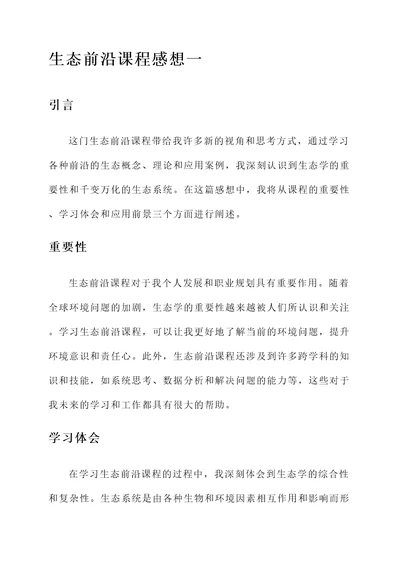 生态前沿课程感想一

引言

这门生态前沿课程带给我许多新的视角和思考方式，通过学习各种前沿的生态概念、理论和应用案例，我深刻认识到生态学的重要性和千变万化的生态系统。在这篇感想中，我将从课程的重要性、学习体会和应用前景三个方面进行阐述。

重要性

生态前沿课程对于我个人发展和职业规划具有重要作用。随着全球环境问题的加剧，生态学的重要性越来越被人们所认识和关注。学习生态前沿课程，可以让我更好地了解当前的环境问题，提升环境意识和责任心。此外，生态前沿课程还涉及到许多跨学科的知识和技能，如系统思考、数据分析和解决问题的能力等，这些对于我未来的学习和工作都具有很大的帮助。

学习体会

在学习生态前沿课程的过程中，我深刻体会到生态学的综合性和复杂性。生态系统是由各种生物和环境因素相互作用和影响而形